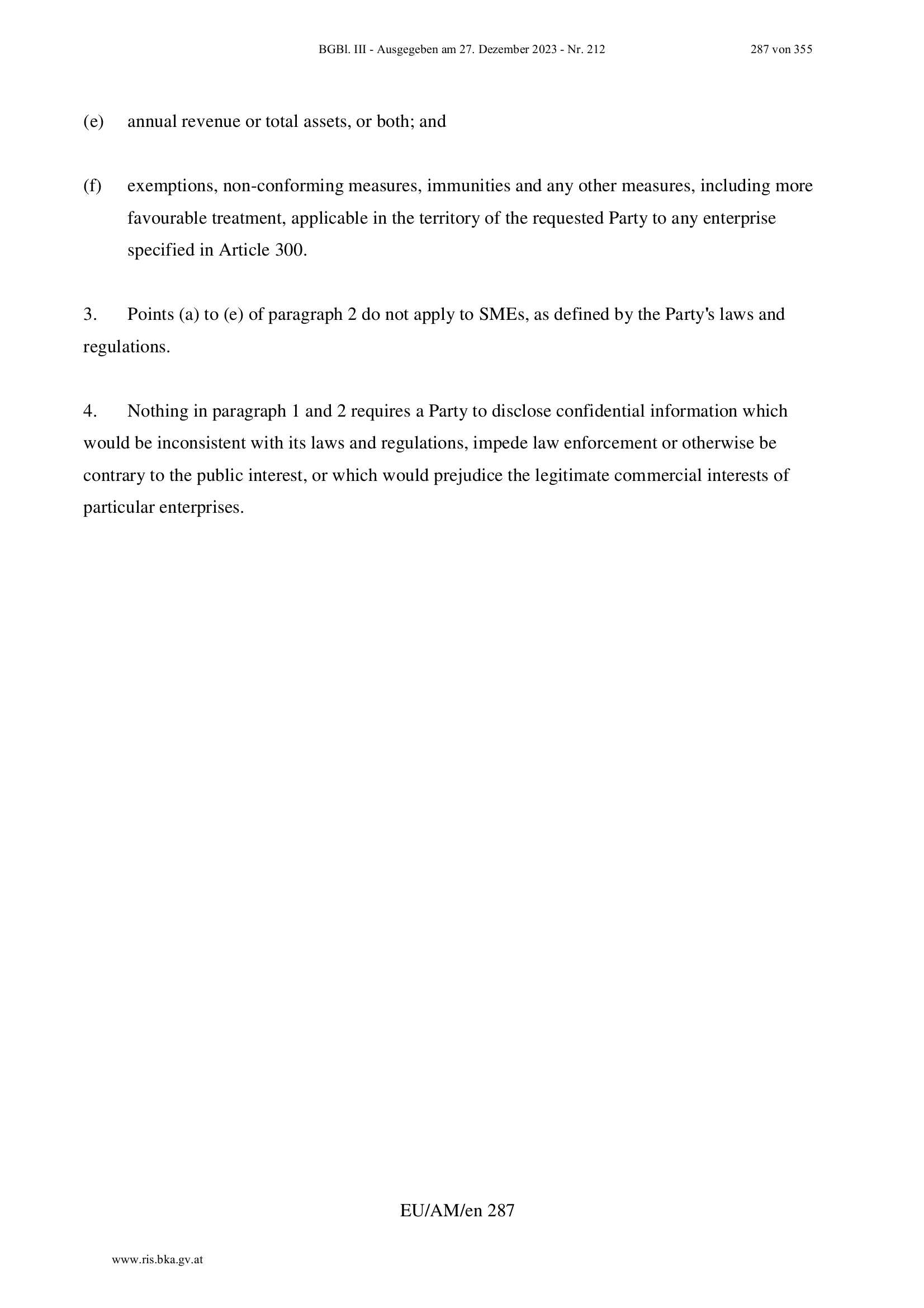 BGBl. III - Ausgegeben am 27. Dezember 2023 - Nr. 212

287 von 355

(e) annual revenue or total assets, or both; and

(f) exemptions, non-conforming measures, immunities and any other measures, including more favourable treatment, applicable in the territory of the requested Party to any enterprise specified in Article 300.

3. Points (a) to (e) of paragraph 2 do not apply to SMEs, as defined by the Party's laws and regulations.

4. Nothing in paragraph 1 and 2 requires a Party to disclose confidential information which would be inconsistent with its laws and regulations, impede law enforcement or otherwise be contrary to the public interest, or which would prejudice the legitimate commercial interests of particular enterprises.

EU/AM/en 287

www.ris.bka.gv.at